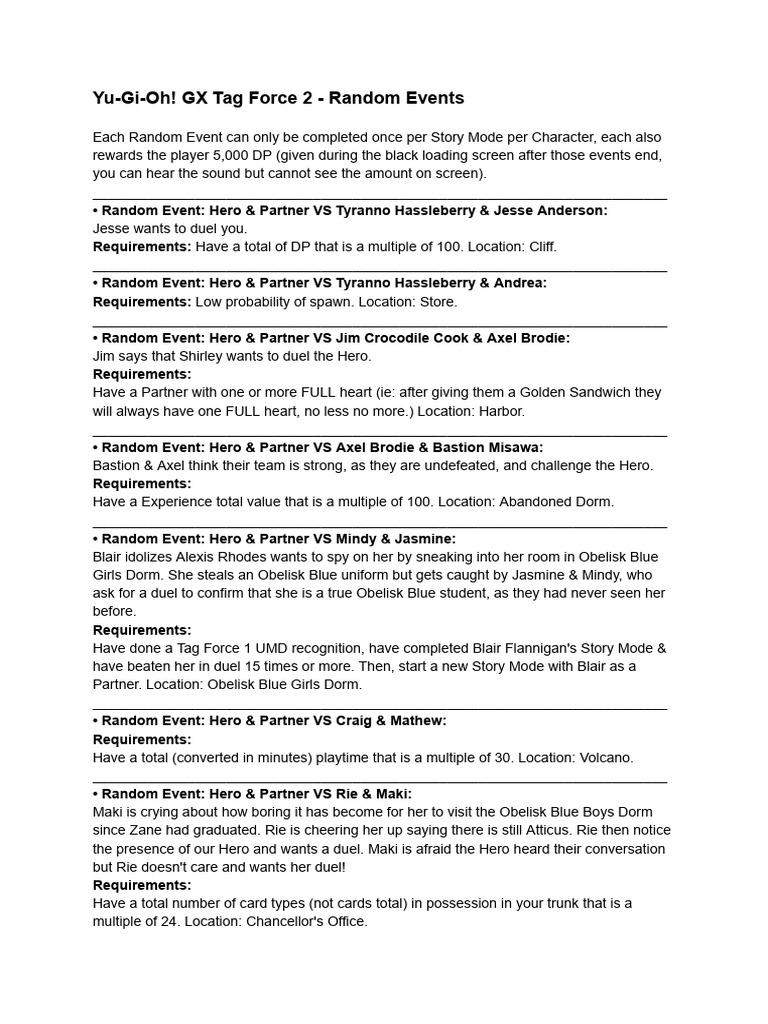 Yu-Gi-Oh! GX Tag Force 2 - Random Events

Each Random Event can only be completed once per Story Mode per Character, each also rewards the player 5,000 DP (given during the black loading screen after those events end, you can hear the sound but cannot see the amount on screen).

• Random Event: Hero & Partner VS Tyranno Hassleberry & Jesse Anderson:
Jesse wants to duel you.
Requirements: Have a total of DP that is a multiple of 100. Location: Cliff.

• Random Event: Hero & Partner VS Tyranno Hassleberry & Andrea:
Requirements: Low probability of spawn. Location: Store.

• Random Event: Hero & Partner VS Jim Crocodile Cook & Axel Brodie:
Jim says that Shirley wants to duel the Hero.
Requirements:
Have a Partner with one or more FULL heart (ie: after giving them a Golden Sandwich they will always have one FULL heart, no less no more.) Location: Harbor.

• Random Event: Hero & Partner VS Axel Brodie & Bastion Misawa:
Bastion & Axel think their team is strong, as they are undefeated, and challenge the Hero.
Requirements:
Have a Experience total value that is a multiple of 100. Location: Abandoned Dorm.

• Random Event: Hero & Partner VS Mindy & Jasmine:
Blair idolizes Alexis Rhodes wants to spy on her by sneaking into her room in Obelisk Blue Girls Dorm. She steals an Obelisk Blue uniform but gets caught by Jasmine & Mindy, who ask for a duel to confirm that she is a true Obelisk Blue student, as they had never seen her before.
Requirements:
Have done a Tag Force 1 UMD recognition, have completed Blair Flannigan's Story Mode & have beaten her in duel 15 times or more. Then, start a new Story Mode with Blair as a Partner. Location: Obelisk Blue Girls Dorm.

• Random Event: Hero & Partner VS Craig & Mathew:
Requirements:
Have a total (converted in minutes) playtime that is a multiple of 30. Location: Volcano.

• Random Event: Hero & Partner VS Rie & Maki:
Maki is crying about how boring it has become for her to visit the Obelisk Blue Boys Dorm since Zane had graduated. Rie is cheering her up saying there is still Atticus. Rie then notice the presence of our Hero and wants a duel. Maki is afraid the Hero heard their conversation but Rie doesn't care and wants her duel!
Requirements:
Have a total number of card types (not cards total) in possession in your trunk that is a multiple of 24. Location: Chancellor's Office.